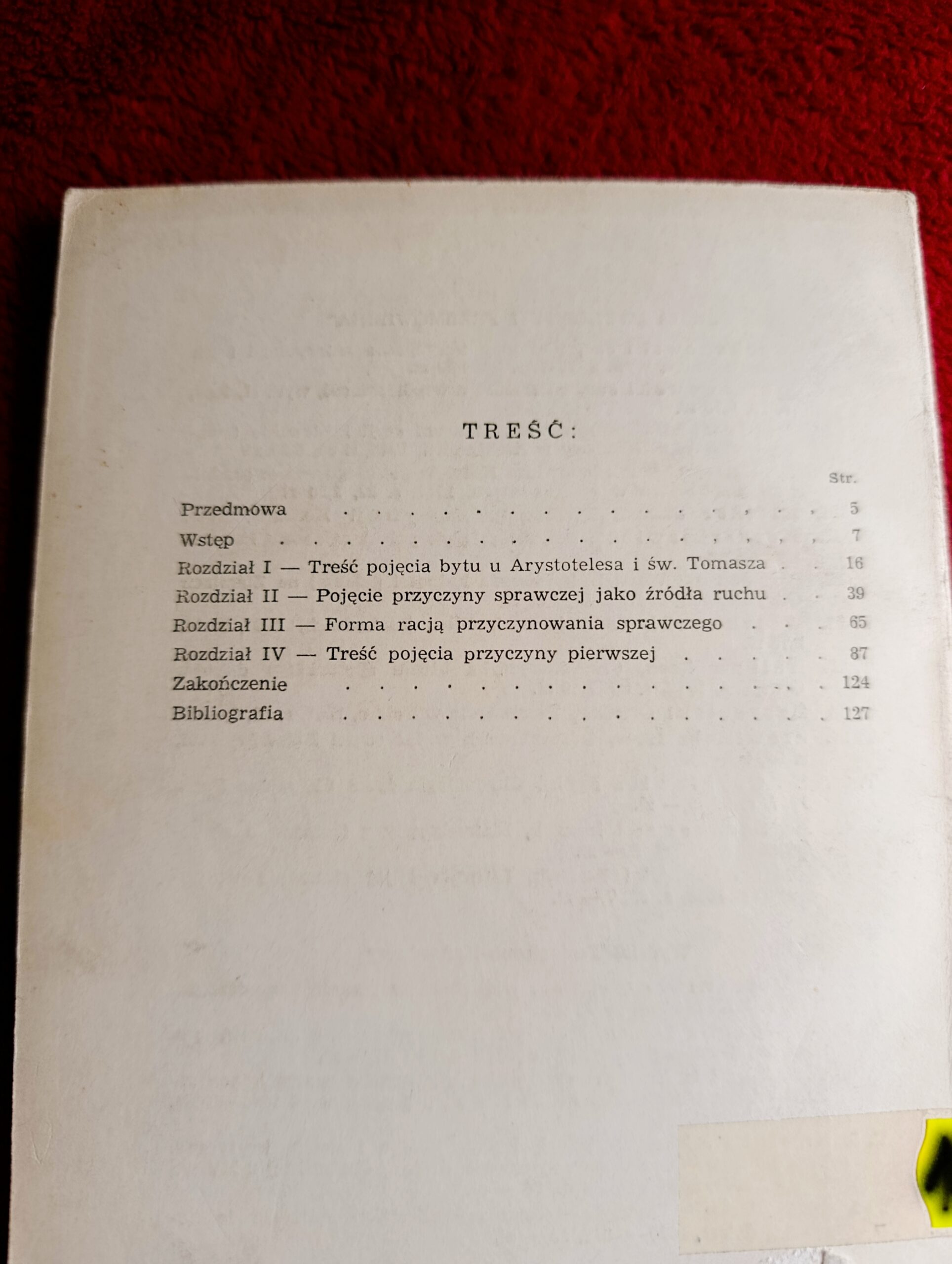 TREŚĆ:

Str.

Przedmowa 5

Wstęp 7

Rozdział I — Treść pojęcia bytu u Arystotelesa i św. Tomasza 16

Rozdział II — Pojęcie przyczyny sprawczej jako źródła ruchu 39

Rozdział III — Forma racją przyczynowania sprawczego 65

Rozdział IV — Treść pojęcia przyczyny pierwszej 87

Zakończenie 124

Bibliografia 127